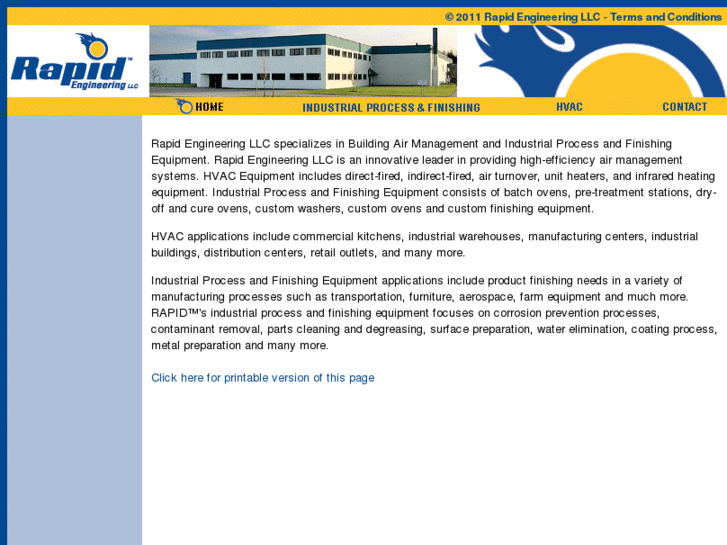 © 2011 Rapid Engineering LLC - Terms and Conditions

Rapid™ Engineering LLC

HOME INDUSTRIAL PROCESS & FINISHING HVAC CONTACT

Rapid Engineering LLC specializes in Building Air Management and Industrial Process and Finishing Equipment. Rapid Engineering LLC is an innovative leader in providing high-efficiency air management systems. HVAC Equipment includes direct-fired, indirect-fired, air turnover, unit heaters, and infrared heating equipment. Industrial Process and Finishing Equipment consists of batch ovens, pre-treatment stations, dry-off and cure ovens, custom washers, custom ovens and custom finishing equipment.

HVAC applications include commercial kitchens, industrial warehouses, manufacturing centers, industrial buildings, distribution centers, retail outlets, and many more.

Industrial Process and Finishing Equipment applications include product finishing needs in a variety of manufacturing processes such as transportation, furniture, aerospace, farm equipment and much more. RAPID™'s industrial process and finishing equipment focuses on corrosion prevention processes, contaminant removal, parts cleaning and degreasing, surface preparation, water elimination, coating process, metal preparation and many more.

Click here for printable version of this page